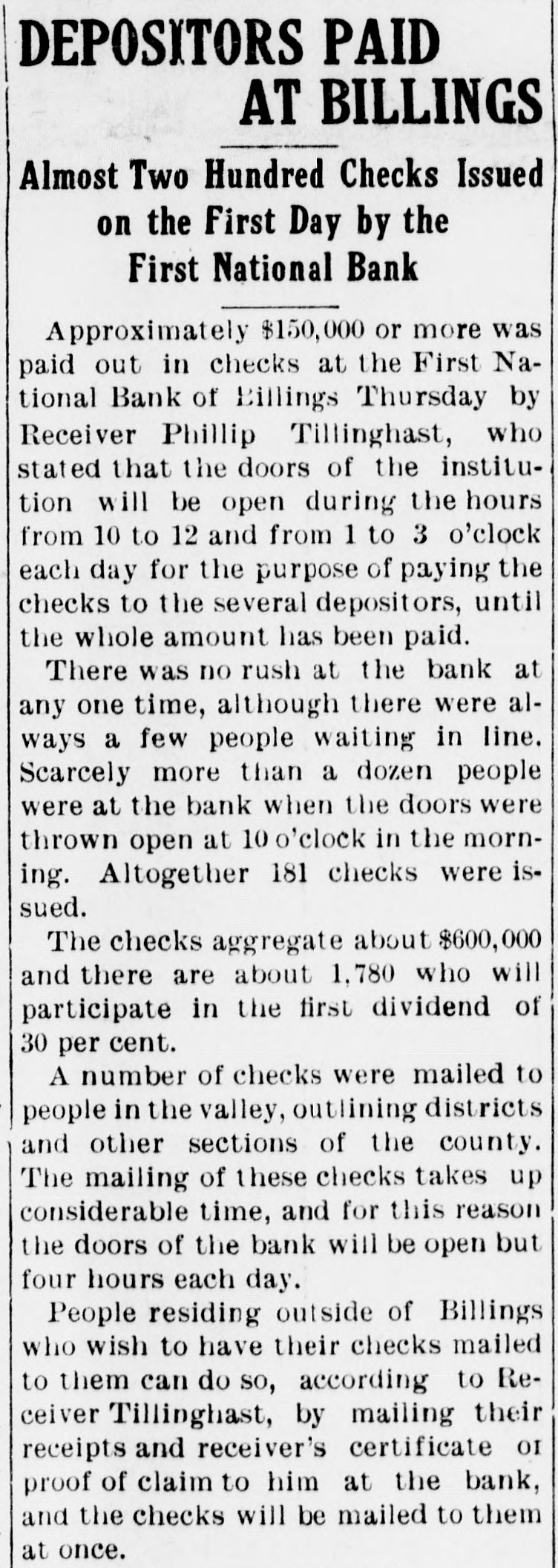 DEPOSITORS PAID AT BILLINGS

Almost Two Hundred Checks Issued on the First Day by the First National Bank

Approximately $150,000 or more was paid out in checks at the First National Bank of Billings Thursday by Receiver Phillip Tillinghast, who stated that the doors of the institution will be open during the hours from 10 to 12 and from 1 to 3 o'clock each day for the purpose of paying the checks to the several depositors, until the whole amount has been paid.

There was no rush at the bank at any one time, although there were always a few people waiting in line. Scarcely more than a dozen people were at the bank when the doors were thrown open at 10 o'clock in the morning. Altogether 181 checks were issued.

The checks aggregate about $600,000 and there are about 1,780 who will participate in the first dividend of 30 per cent.

A number of checks were mailed to people in the valley, outlining districts and other sections of the county. The mailing of these checks takes up considerable time, and for this reason the doors of the bank will be open but four hours each day.

People residing outside of Billings who wish to have their checks mailed to them can do so, according to Receiver Tillinghast, by mailing their receipts and receiver's certificate or proof of claim to him at the bank, and the checks will be mailed to them at once.